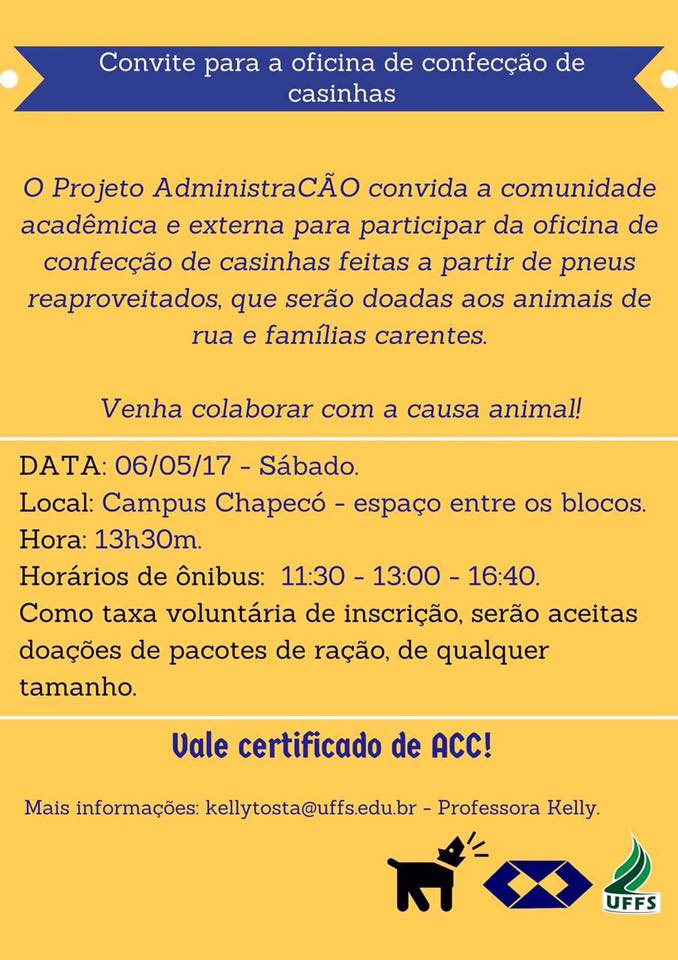 Convite para a oficina de confecção de casinhas

O Projeto AdministraCÃO convida a comunidade acadêmica e externa para participar da oficina de confecção de casinhas feitas a partir de pneus reaproveitados, que serão doadas aos animais de rua e famílias carentes.

Venha colaborar com a causa animal!

DATA: 06/05/17 - Sábado.
Local: Campus Chapecó - espaço entre os blocos.
Hora: 13h30m.
Horários de ônibus: 11:30 - 13:00 - 16:40.
Como taxa voluntária de inscrição, serão aceitas doações de pacotes de ração, de qualquer tamanho.

Vale certificado de ACC!

Mais informações: kellytosta@uffs.edu.br - Professora Kelly.

UFFS